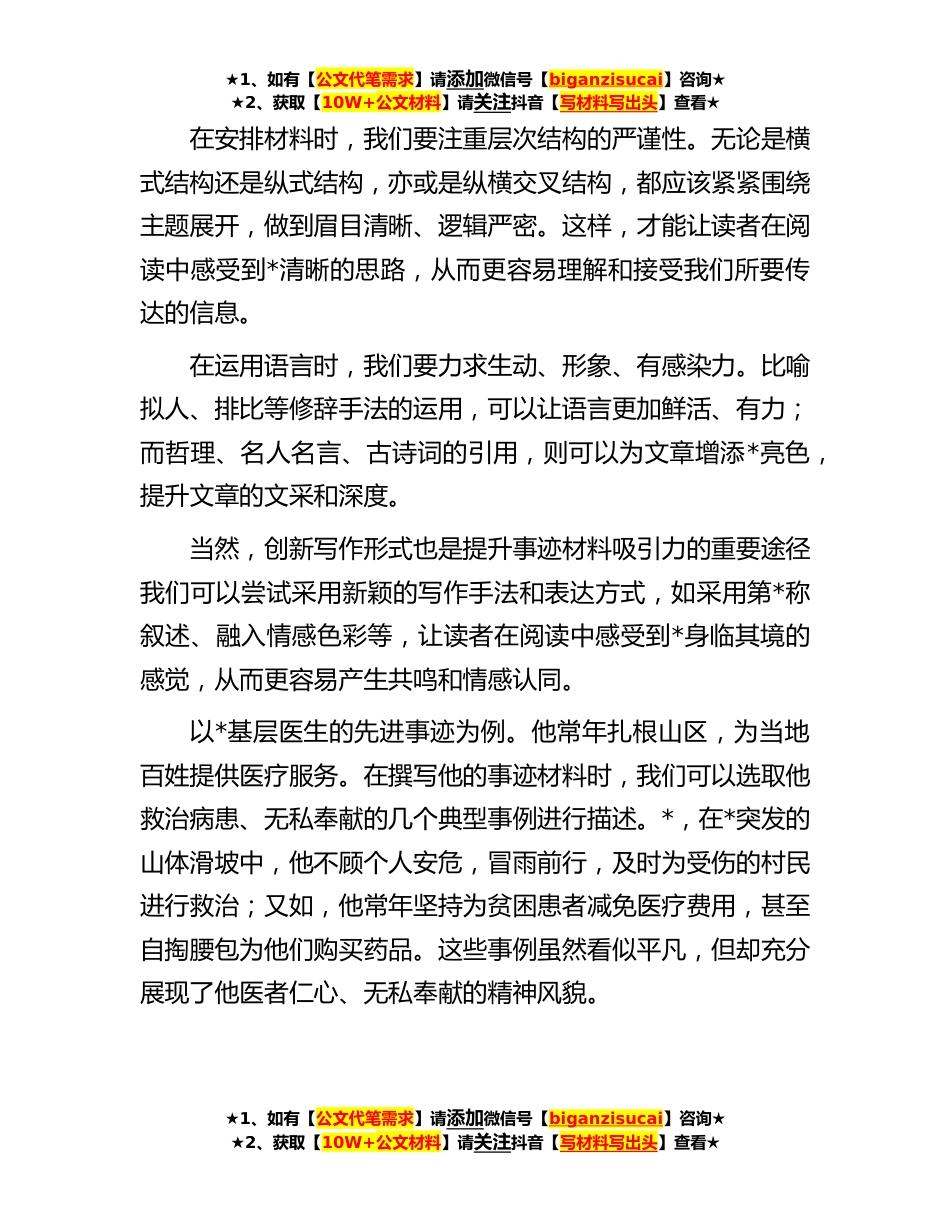 ★1、如有【公文代笔需求】请添加微信号【biganzisucai】咨询★
★2、获取【10W+公文材料】请关注抖音【写材料写出头】查看★

在安排材料时，我们要注重层次结构的严谨性。无论是横式结构还是纵式结构，亦或是纵横交叉结构，都应该紧紧围绕主题展开，做到眉目清晰、逻辑严密。这样，才能让读者在阅读中感受到*清晰的思路，从而更容易理解和接受我们所要传达的信息。

在运用语言时，我们要力求生动、形象、有感染力。比喻拟人、排比等修辞手法的运用，可以让语言更加鲜活、有力；而哲理、名人名言、古诗词的引用，则可以为文章增添*亮色，提升文章的文采和深度。

当然，创新写作形式也是提升事迹材料吸引力的重要途径我们可以尝试采用新颖的写作手法和表达方式，如采用第*称叙述、融入情感色彩等，让读者在阅读中感受到*身临其境的感觉，从而更容易产生共鸣和情感认同。

以*基层医生的先进事迹为例。他常年扎根山区，为当地百姓提供医疗服务。在撰写他的事迹材料时，我们可以选取他救治病患、无私奉献的几个典型事例进行描述。*，在*突发的山体滑坡中，他不顾个人安危，冒雨前行，及时为受伤的村民进行救治；又如，他常年坚持为贫困患者减免医疗费用，甚至自掏腰包为他们购买药品。这些事例虽然看似平凡，但却充分展现了他医者仁心、无私奉献的精神风貌。

★1、如有【公文代笔需求】请添加微信号【biganzisucai】咨询★
★2、获取【10W+公文材料】请关注抖音【写材料写出头】查看★